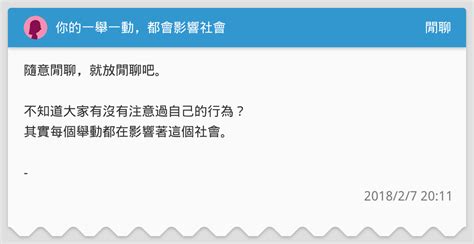 你的一舉一動，都會影響社會

閒聊

隨意閒聊，就放閒聊吧。

不知道大家有沒有注意過自己的行為？
其實每個舉動都在影響著這個社會。

-

2018/2/7 20:11